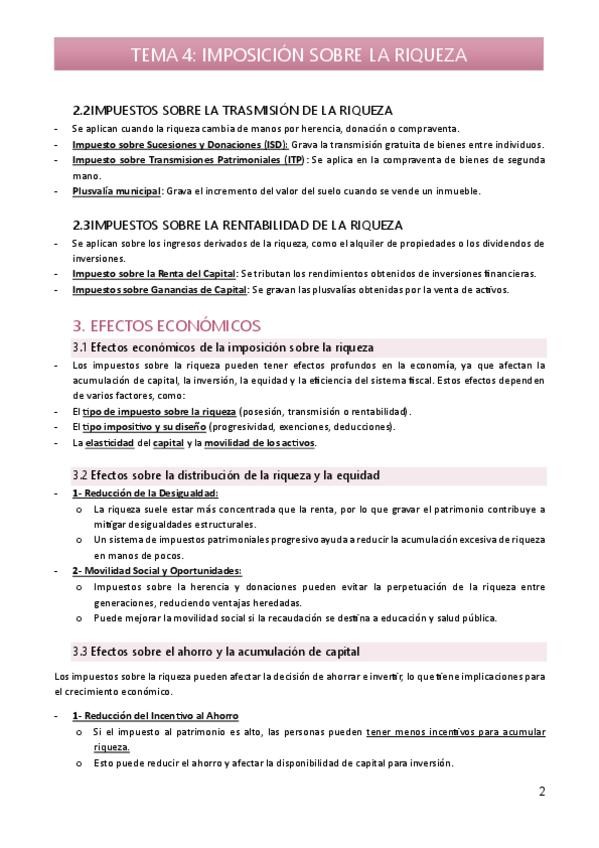 TEMA 4: IMPOSICIÓN SOBRE LA RIQUEZA

2.2IMPUESTOS SOBRE LA TRASMISIÓN DE LA RIQUEZA

- Se aplican cuando la riqueza cambia de manos por herencia, donación o compraventa.
- Impuesto sobre Sucesiones y Donaciones (ISD): Grava la transmisión gratuita de bienes entre individuos.
- Impuesto sobre Transmisiones Patrimoniales (ITP): Se aplica en la compraventa de bienes de segunda mano.
- Plusvalía municipal: Grava el incremento del valor del suelo cuando se vende un inmueble.

2.3IMPUESTOS SOBRE LA RENTABILIDAD DE LA RIQUEZA

- Se aplican sobre los ingresos derivados de la riqueza, como el alquiler de propiedades o los dividendos de inversiones.
- Impuesto sobre la Renta del Capital: Se tributan los rendimientos obtenidos de inversiones financieras.
- Impuestos sobre Ganancias de Capital: Se gravan las plusvalías obtenidas por la venta de activos.

3. EFECTOS ECONÓMICOS

3.1 Efectos económicos de la imposición sobre la riqueza

- Los impuestos sobre la riqueza pueden tener efectos profundos en la economía, ya que afectan la acumulación de capital, la inversión, la equidad y la eficiencia del sistema fiscal. Estos efectos dependen de varios factores, como:
- El tipo de impuesto sobre la riqueza (posesión, transmisión o rentabilidad).
- El tipo impositivo y su diseño (progresividad, exenciones, deducciones).
- La elasticidad del capital y la movilidad de los activos.

3.2 Efectos sobre la distribución de la riqueza y la equidad

- 1- Reducción de la Desigualdad:
  o La riqueza suele estar más concentrada que la renta, por lo que gravar el patrimonio contribuye a mitigar desigualdades estructurales.
  o Un sistema de impuestos patrimoniales progresivo ayuda a reducir la acumulación excesiva de riqueza en manos de pocos.
- 2- Movilidad Social y Oportunidades:
  o Impuestos sobre la herencia y donaciones pueden evitar la perpetuación de la riqueza entre generaciones, reduciendo ventajas heredadas.
  o Puede mejorar la movilidad social si la recaudación se destina a educación y salud pública.

3.3 Efectos sobre el ahorro y la acumulación de capital

Los impuestos sobre la riqueza pueden afectar la decisión de ahorrar e invertir, lo que tiene implicaciones para el crecimiento económico.

- 1- Reducción del Incentivo al Ahorro
  o Si el impuesto al patrimonio es alto, las personas pueden tener menos incentivos para acumular riqueza.
  o Esto puede reducir el ahorro y afectar la disponibilidad de capital para inversión.

2